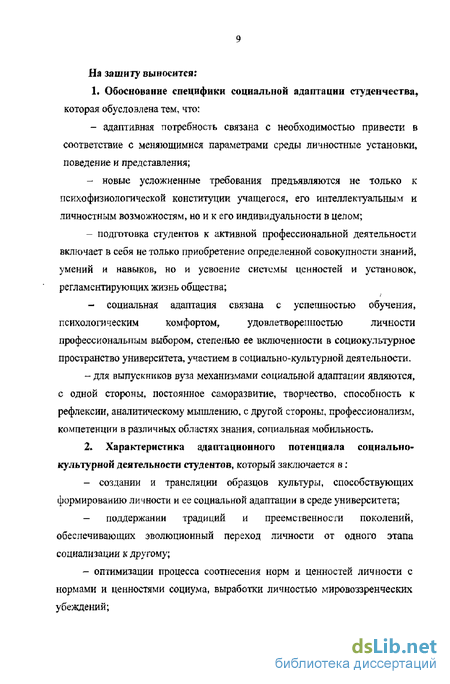 9

На защиту выносится:

1. Обоснование специфики социальной адаптации студенчества, которая обусловлена тем, что:

– адаптивная потребность связана с необходимостью привести в соответствие с меняющимися параметрами среды личностные установки, поведение и представления;

– новые усложненные требования предъявляются не только к психофизиологической конституции учащегося, его интеллектуальным и личностным возможностям, но и к его индивидуальности в целом;

– подготовка студентов к активной профессиональной деятельности включает в себя не только приобретение определенной совокупности знаний, умений и навыков, но и усвоение системы ценностей и установок, регламентирующих жизнь общества;

– социальная адаптация связана с успешностью обучения, психологическим комфортом, удовлетворенностью личности профессиональным выбором, степенью ее включенности в социокультурное пространство университета, участием в социально-культурной деятельности.

– для выпускников вуза механизмами социальной адаптации являются, с одной стороны, постоянное саморазвитие, творчество, способность к рефлексии, аналитическому мышлению, с другой стороны, профессионализм, компетенции в различных областях знания, социальная мобильность.

2. Характеристика адаптационного потенциала социально-культурной деятельности студентов, который заключается в :

– создании и трансляции образцов культуры, способствующих формированию личности и ее социальной адаптации в среде университета;

– поддержании традиций и преемственности поколений, обеспечивающих эволюционный переход личности от одного этапа социализации к другому;

– оптимизации процесса соотнесения норм и ценностей личности с нормами и ценностями социума, выработки личностью мировоззренческих убеждений;

dsLib.net
библиотека диссертаций